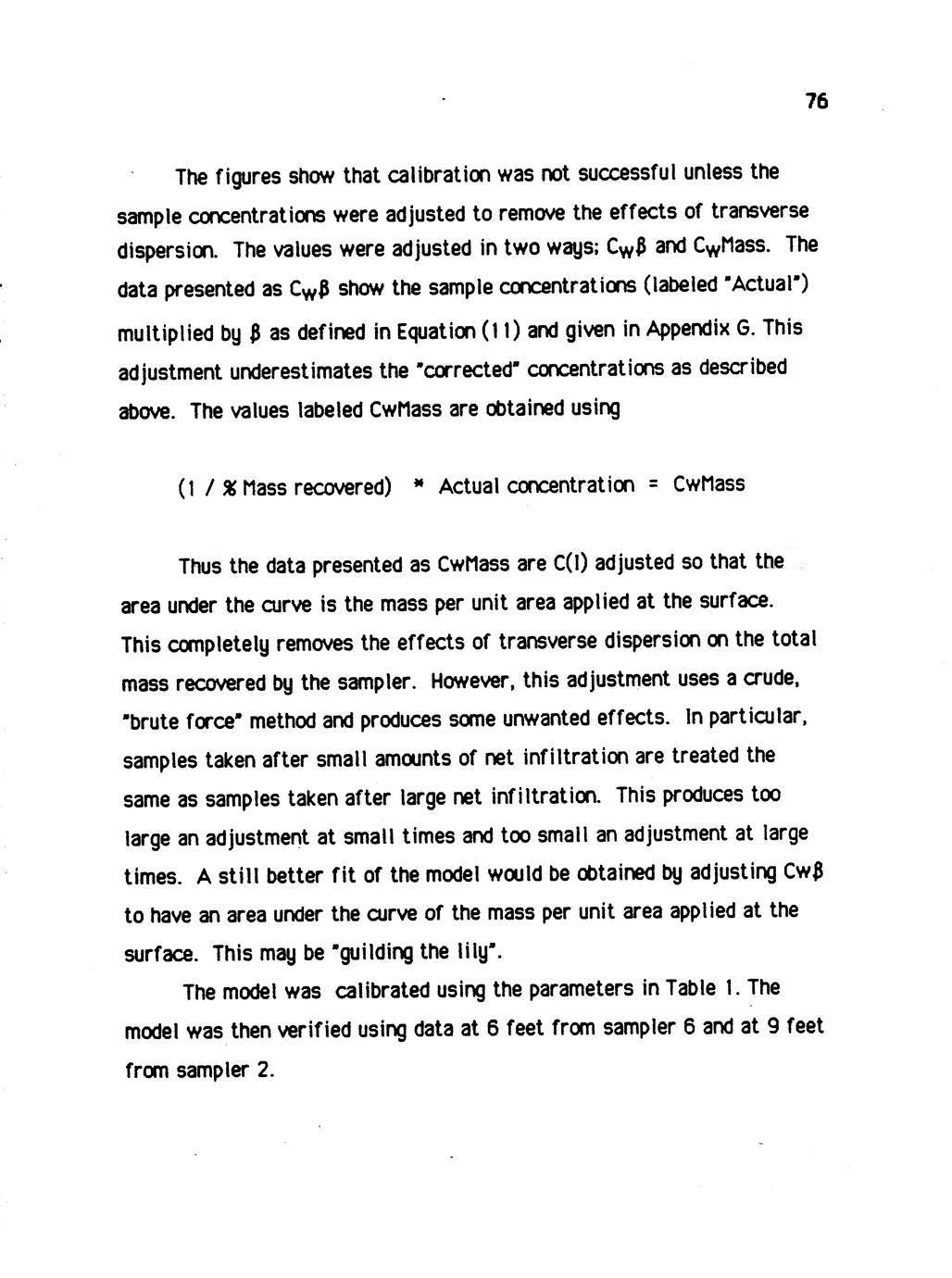 76

The figures show that calibration was not successful unless the sample concentrations were adjusted to remove the effects of transverse dispersion. The values were adjusted in two ways; $C_W\beta$ and $C_W$Mass. The data presented as $C_W\beta$ show the sample concentrations (labeled "Actual") multiplied by $\beta$ as defined in Equation (11) and given in Appendix G. This adjustment underestimates the "corrected" concentrations as described above. The values labeled CwMass are obtained using

(1 / % Mass recovered) * Actual concentration = CwMass

Thus the data presented as CwMass are C(I) adjusted so that the area under the curve is the mass per unit area applied at the surface. This completely removes the effects of transverse dispersion on the total mass recovered by the sampler. However, this adjustment uses a crude, "brute force" method and produces some unwanted effects. In particular, samples taken after small amounts of net infiltration are treated the same as samples taken after large net infiltration. This produces too large an adjustment at small times and too small an adjustment at large times. A still better fit of the model would be obtained by adjusting Cw$\beta$ to have an area under the curve of the mass per unit area applied at the surface. This may be "guilding the lily".

The model was calibrated using the parameters in Table 1. The model was then verified using data at 6 feet from sampler 6 and at 9 feet from sampler 2.